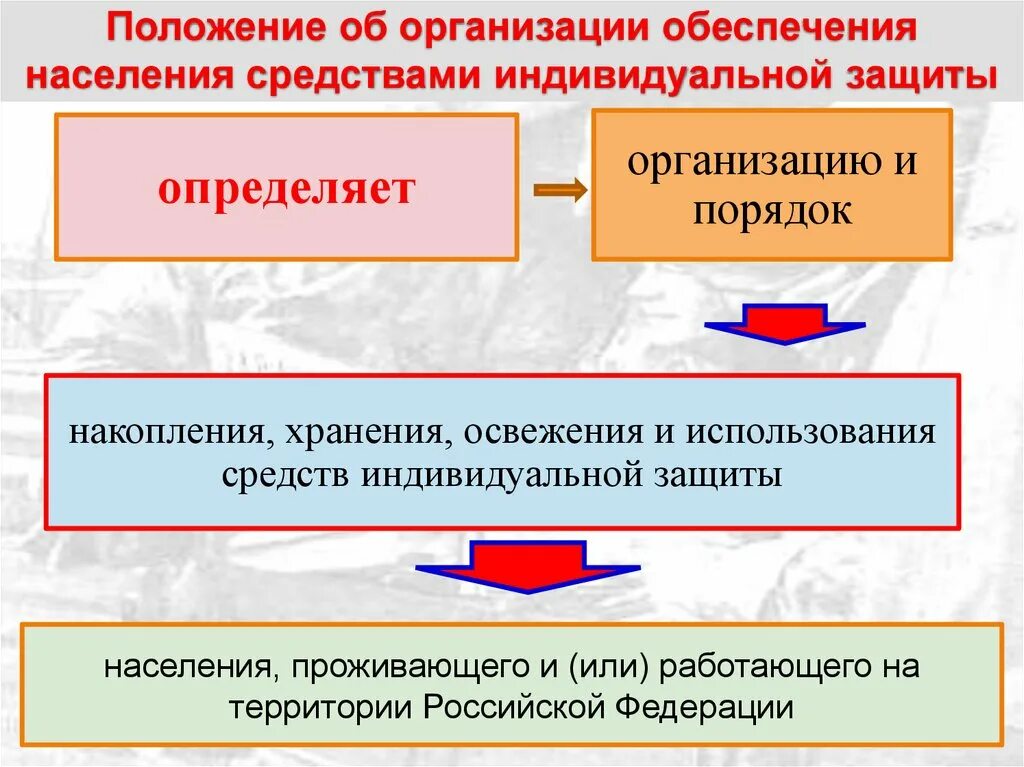 Положение об организации обеспечения населения средствами индивидуальной защиты

определяет

организацию и порядок

накопления, хранения, освежения и использования средств индивидуальной защиты

населения, проживающего и (или) работающего на территории Российской Федерации